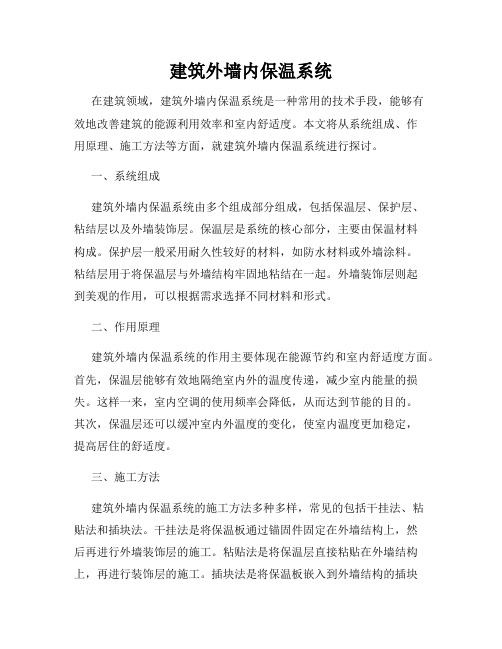 建筑外墙内保温系统

在建筑领域，建筑外墙内保温系统是一种常用的技术手段，能够有效地改善建筑的能源利用效率和室内舒适度。本文将从系统组成、作用原理、施工方法等方面，就建筑外墙内保温系统进行探讨。

一、系统组成

建筑外墙内保温系统由多个组成部分组成，包括保温层、保护层、粘结层以及外墙装饰层。保温层是系统的核心部分，主要由保温材料构成。保护层一般采用耐久性较好的材料，如防水材料或外墙涂料。粘结层用于将保温层与外墙结构牢固地粘结在一起。外墙装饰层则起到美观的作用，可以根据需求选择不同材料和形式。

二、作用原理

建筑外墙内保温系统的作用主要体现在能源节约和室内舒适度方面。首先，保温层能够有效地隔绝室内外的温度传递，减少室内能量的损失。这样一来，室内空调的使用频率会降低，从而达到节能的目的。其次，保温层还可以缓冲室内外温度的变化，使室内温度更加稳定，提高居住的舒适度。

三、施工方法

建筑外墙内保温系统的施工方法多种多样，常见的包括干挂法、粘贴法和插块法。干挂法是将保温板通过锚固件固定在外墙结构上，然后再进行外墙装饰层的施工。粘贴法是将保温层直接粘贴在外墙结构上，再进行装饰层的施工。插块法是将保温板嵌入到外墙结构的插块